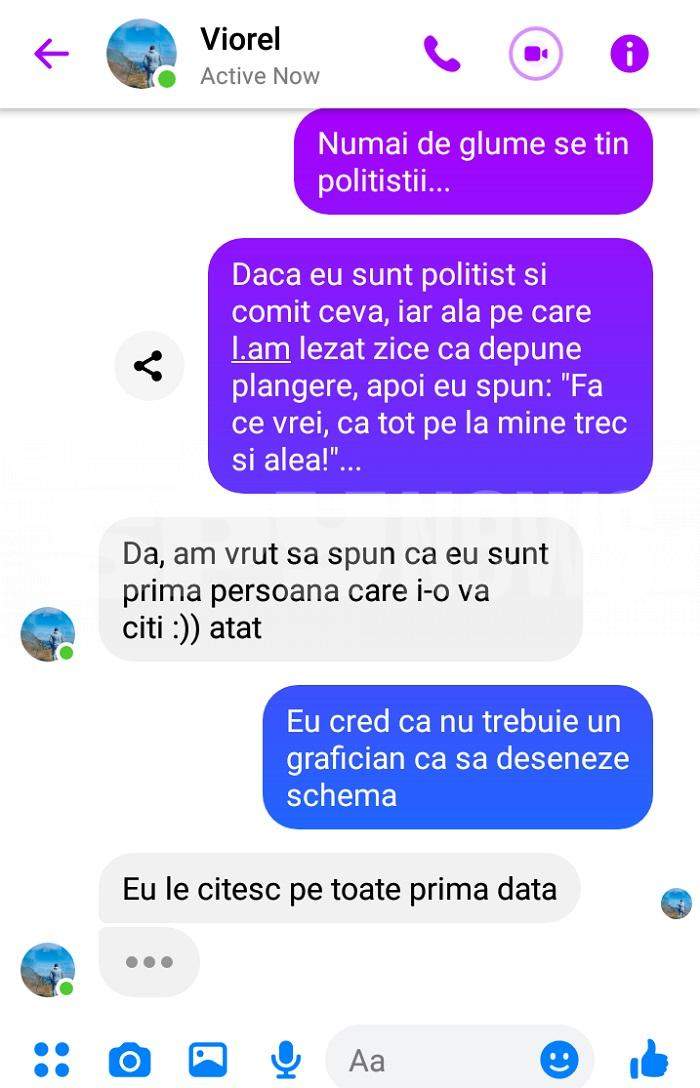 Viorel
Active Now

Numai de glume se tin politistii...

Daca eu sunt politist si comit ceva, iar ala pe care l.am lezat zice ca depune plangere, apoi eu spun: "Fa ce vrei, ca tot pe la mine trec si alea!"...

Da, am vrut sa spun ca eu sunt prima persoana care i-o va citi :)) atat

Eu cred ca nu trebuie un grafician ca sa deseneze schema

Eu le citesc pe toate prima data

Aa